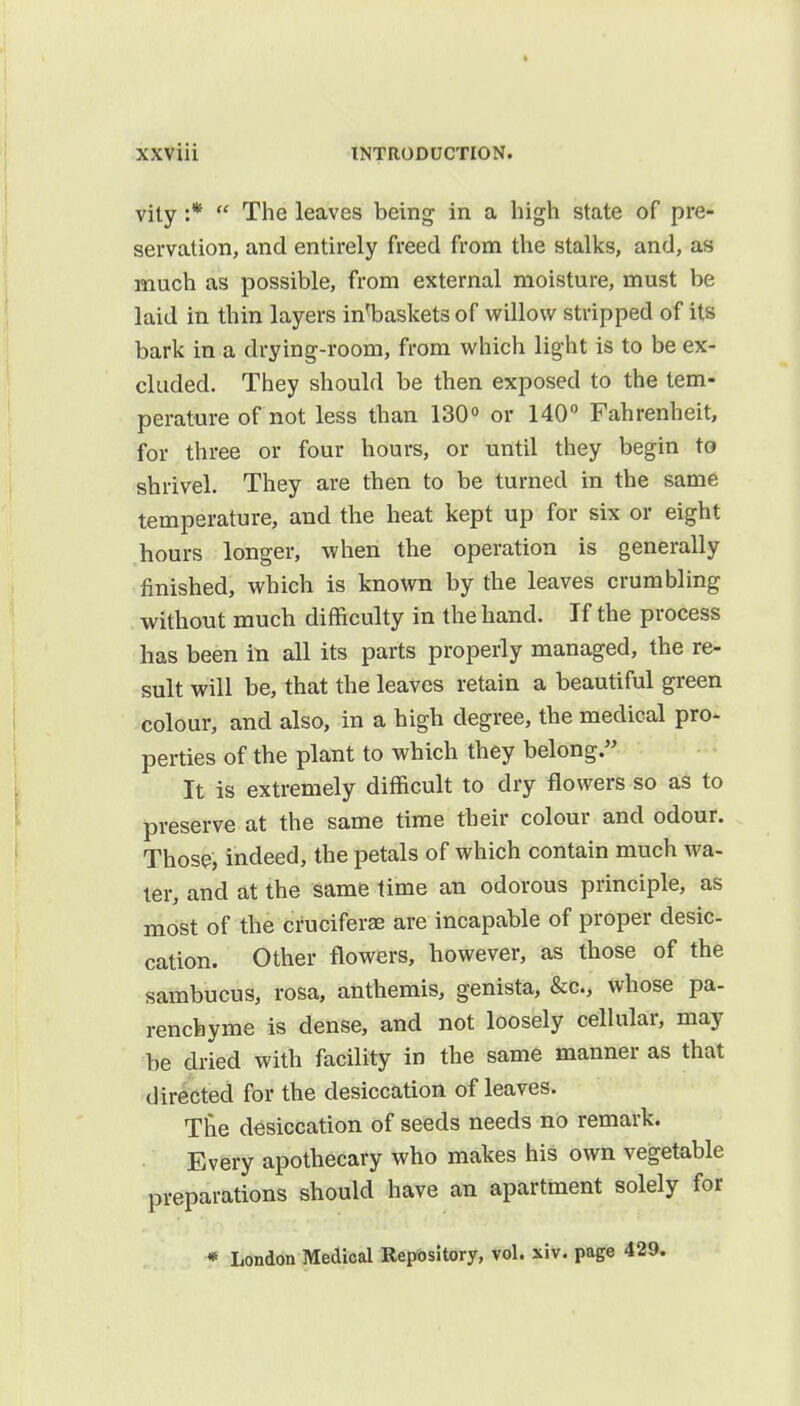 xxviii INTRODUCTION.

vity :* " The leaves being in a high state of preservation, and entirely freed from the stalks, and, as much as possible, from external moisture, must be laid in thin layers in baskets of willow stripped of its bark in a drying-room, from which light is to be excluded. They should be then exposed to the temperature of not less than 130° or 140° Fahrenheit, for three or four hours, or until they begin to shrivel. They are then to be turned in the same temperature, and the heat kept up for six or eight hours longer, when the operation is generally finished, which is known by the leaves crumbling without much difficulty in the hand. If the process has been in all its parts properly managed, the result will be, that the leaves retain a beautiful green colour, and also, in a high degree, the medical properties of the plant to which they belong."

It is extremely difficult to dry flowers so as to preserve at the same time their colour and odour. Those, indeed, the petals of which contain much water, and at the same time an odorous principle, as most of the cruciferæ are incapable of proper desiccation. Other flowers, however, as those of the sambucus, rosa, anthemis, genista, &c., whose parenchyme is dense, and not loosely cellular, may be dried with facility in the same manner as that directed for the desiccation of leaves.

The desiccation of seeds needs no remark.

Every apothecary who makes his own vegetable preparations should have an apartment solely for

* London Medical Repository, vol. xiv. page 429.